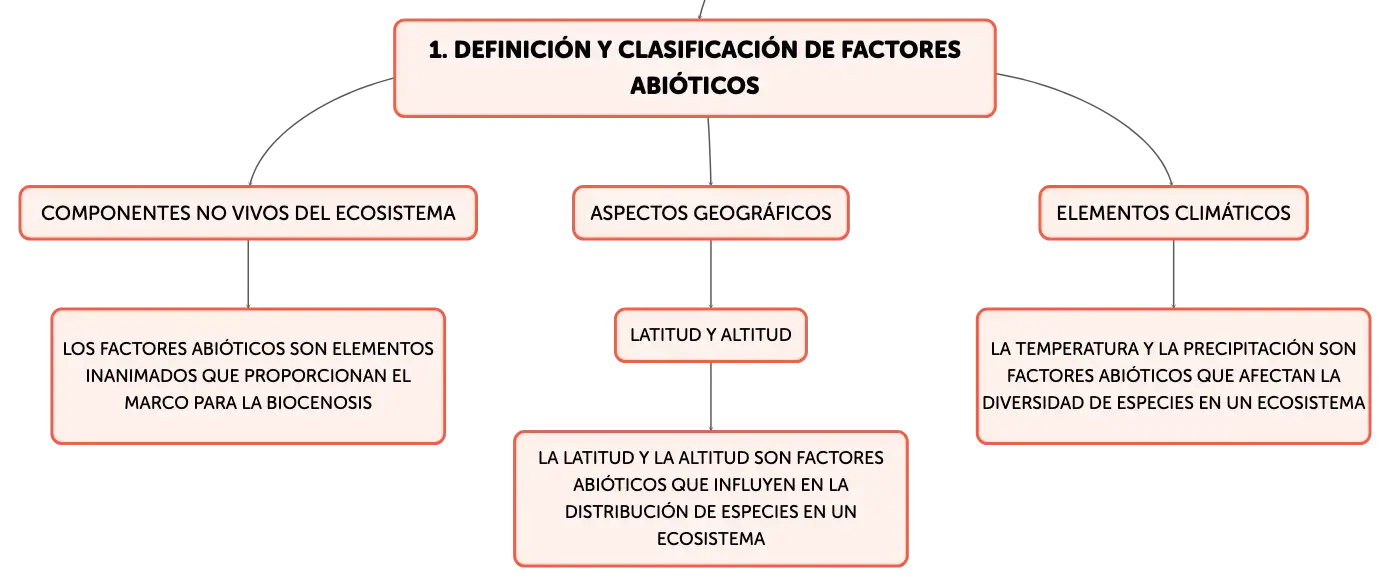 1. DEFINICIÓN Y CLASIFICACIÓN DE FACTORES ABIÓTICOS

COMPONENTES NO VIVOS DEL ECOSISTEMA

LOS FACTORES ABIÓTICOS SON ELEMENTOS INANIMADOS QUE PROPORCIONAN EL MARCO PARA LA BIOCENOSIS

ASPECTOS GEOGRÁFICOS

LATITUD Y ALTITUD

LA LATITUD Y LA ALTITUD SON FACTORES ABIÓTICOS QUE INFLUYEN EN LA DISTRIBUCIÓN DE ESPECIES EN UN ECOSISTEMA

ELEMENTOS CLIMÁTICOS

LA TEMPERATURA Y LA PRECIPITACIÓN SON FACTORES ABIÓTICOS QUE AFECTAN LA DIVERSIDAD DE ESPECIES EN UN ECOSISTEMA